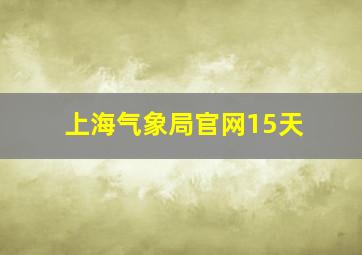 上海气象局官网15天